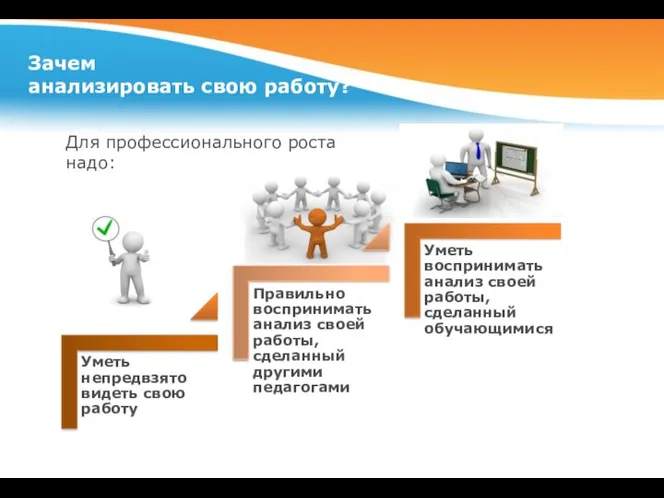 Зачем
анализировать свою работу?

Для профессионального роста надо:

Уметь непредвзято видеть свою работу

Правильно воспринимать анализ своей работы, сделанный другими педагогами

Уметь воспринимать анализ своей работы, сделанный обучающимися